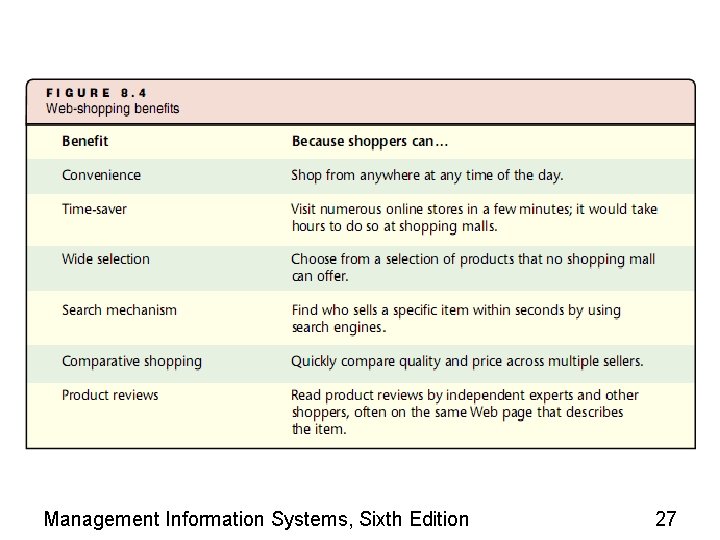 FIGURE 8.4
Web-shopping benefits

| Benefit | Because shoppers can… |
|---|---|
| Convenience | Shop from anywhere at any time of the day. |
| Time-saver | Visit numerous online stores in a few minutes; it would take hours to do so at shopping malls. |
| Wide selection | Choose from a selection of products that no shopping mall can offer. |
| Search mechanism | Find who sells a specific item within seconds by using search engines. |
| Comparative shopping | Quickly compare quality and price across multiple sellers. |
| Product reviews | Read product reviews by independent experts and other shoppers, often on the same Web page that describes the item. |

Management Information Systems, Sixth Edition

27